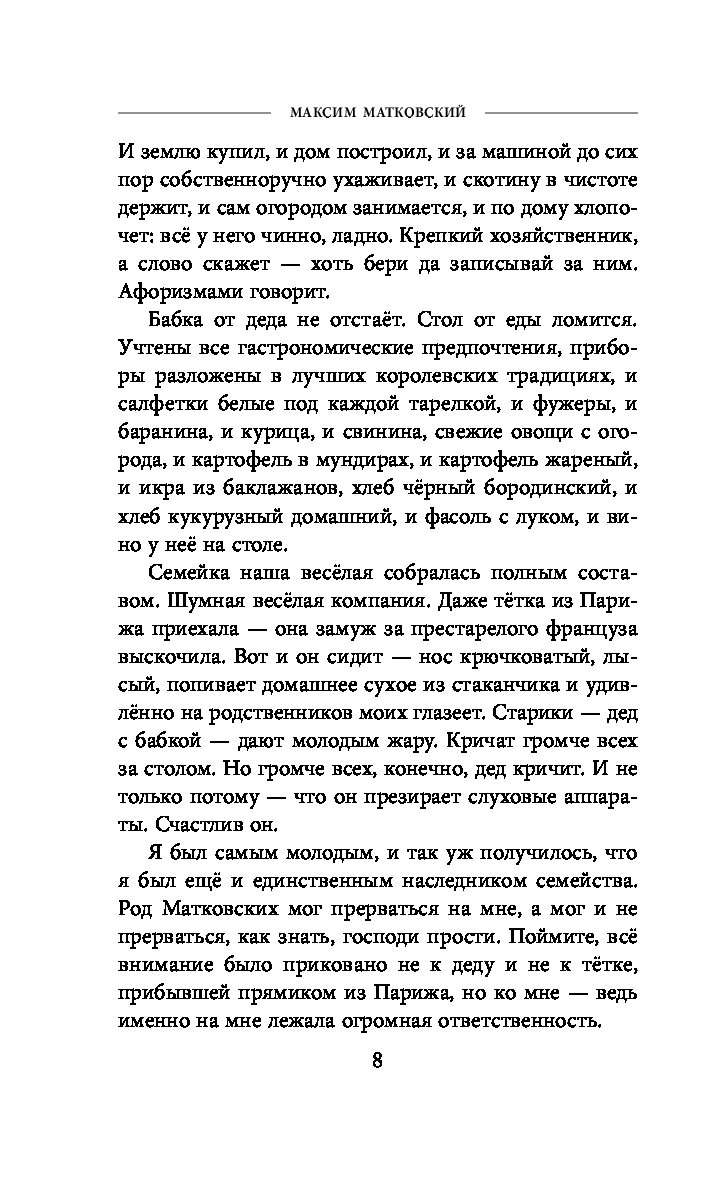 МАКСИМ МАТКОВСКИЙ

И землю купил, и дом построил, и за машиной до сих пор собственноручно ухаживает, и скотину в чистоте держит, и сам огородом занимается, и по дому хлопочет: всё у него чинно, ладно. Крепкий хозяйственник, а слово скажет — хоть бери да записывай за ним. Афоризмами говорит.

Бабка от деда не отстаёт. Стол от еды ломится. Учтены все гастрономические предпочтения, приборы разложены в лучших королевских традициях, и салфетки белые под каждой тарелкой, и фужеры, и баранина, и курица, и свинина, свежие овощи с огорода, и картофель в мундирах, и картофель жареный, и икра из баклажанов, хлеб чёрный бородинский, и хлеб кукурузный домашний, и фасоль с луком, и вино у неё на столе.

Семейка наша весёлая собралась полным составом. Шумная весёлая компания. Даже тётка из Парижа приехала — она замуж за престарелого француза выскочила. Вот и он сидит — нос крючковатый, лысый, попивает домашнее сухое из стаканчика и удивлённо на родственников моих глазеет. Старики — дед с бабкой — дают молодым жару. Кричат громче всех за столом. Но громче всех, конечно, дед кричит. И не только потому — что он презирает слуховые аппараты. Счастлив он.

Я был самым молодым, и так уж получилось, что я был ещё и единственным наследником семейства. Род Матковских мог прерваться на мне, а мог и не прерваться, как знать, господи прости. Поймите, всё внимание было приковано не к деду и не к тётке, прибывшей прямиком из Парижа, но ко мне — ведь именно на мне лежала огромная ответственность.

8